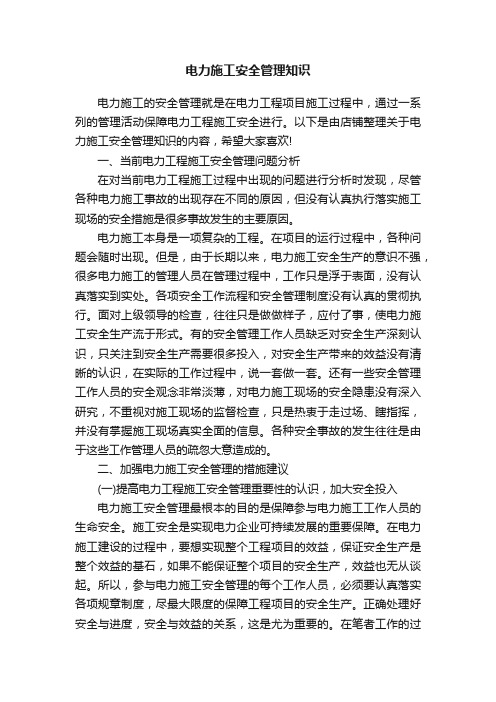 电力施工安全管理知识

电力施工的安全管理就是在电力工程项目施工过程中，通过一系列的管理活动保障电力工程施工安全进行。以下是由店铺整理关于电力施工安全管理知识的内容，希望大家喜欢!

一、当前电力工程施工安全管理问题分析

在对当前电力工程施工过程中出现的问题进行分析时发现，尽管各种电力施工事故的出现存在不同的原因，但没有认真执行落实施工现场的安全措施是很多事故发生的主要原因。

电力施工本身是一项复杂的工程。在项目的运行过程中，各种问题会随时出现。但是，由于长期以来，电力施工安全生产的意识不强，很多电力施工的管理人员在管理过程中，工作只是浮于表面，没有认真落实到实处。各项安全工作流程和安全管理制度没有认真的贯彻执行。面对上级领导的检查，往往只是做做样子，应付了事，使电力施工安全生产流于形式。有的安全管理工作人员缺乏对安全生产深刻认识，只关注到安全生产需要很多投入，对安全生产带来的效益没有清晰的认识，在实际的工作过程中，说一套做一套。还有一些安全管理工作人员的安全观念非常淡薄，对电力施工现场的安全隐患没有深入研究，不重视对施工现场的监督检查，只是热衷于走过场、瞎指挥，并没有掌握施工现场真实全面的信息。各种安全事故的发生往往是由于这些工作管理人员的疏忽大意造成的。

二、加强电力施工安全管理的措施建议

(一)提高电力工程施工安全管理重要性的认识，加大安全投入

电力施工安全管理最根本的目的是保障参与电力施工工作人员的生命安全。施工安全是实现电力企业可持续发展的重要保障。在电力施工建设的过程中，要想实现整个工程项目的效益，保证安全生产是整个效益的基石，如果不能保证整个项目的安全生产，效益也无从谈起。所以，参与电力施工安全管理的每个工作人员，必须要认真落实各项规章制度，尽最大限度的保障工程项目的安全生产。正确处理好安全与进度，安全与效益的关系，这是尤为重要的。在笔者工作的过